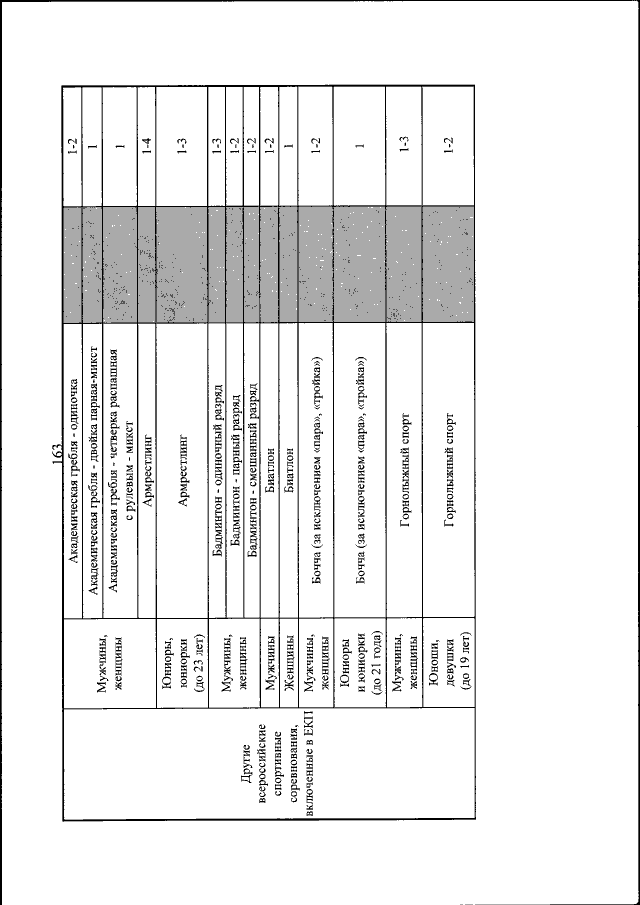 163

| | | | | |
|---|---|---|---|---|
| Другие всероссийские спортивные соревнования, включенные в ЕКП | Мужчины, женщины | Академическая гребля - одиночка | | 1-2 |
| | | Академическая гребля - двойка парная-микст | | 1 |
| | | Академическая гребля - четверка распашная с рулевым - микст | | 1 |
| | | Армрестлинг | | 1-4 |
| | Юниоры, юниорки (до 23 лет) | Армрестлинг | | 1-3 |
| | Мужчины, женщины | Бадминтон - одиночный разряд | | 1-3 |
| | | Бадминтон - парный разряд | | 1-2 |
| | | Бадминтон - смешанный разряд | | 1-2 |
| | Мужчины | Биатлон | | 1-2 |
| | Женщины | Биатлон | | 1 |
| | Мужчины, женщины | Бочча (за исключением «пара», «тройка») | | 1-2 |
| | Юниоры и юниорки (до 21 года) | Бочча (за исключением «пара», «тройка») | | 1 |
| | Мужчины, женщины | Горнолыжный спорт | | 1-3 |
| | Юноши, девушки (до 19 лет) | Горнолыжный спорт | | 1-2 |